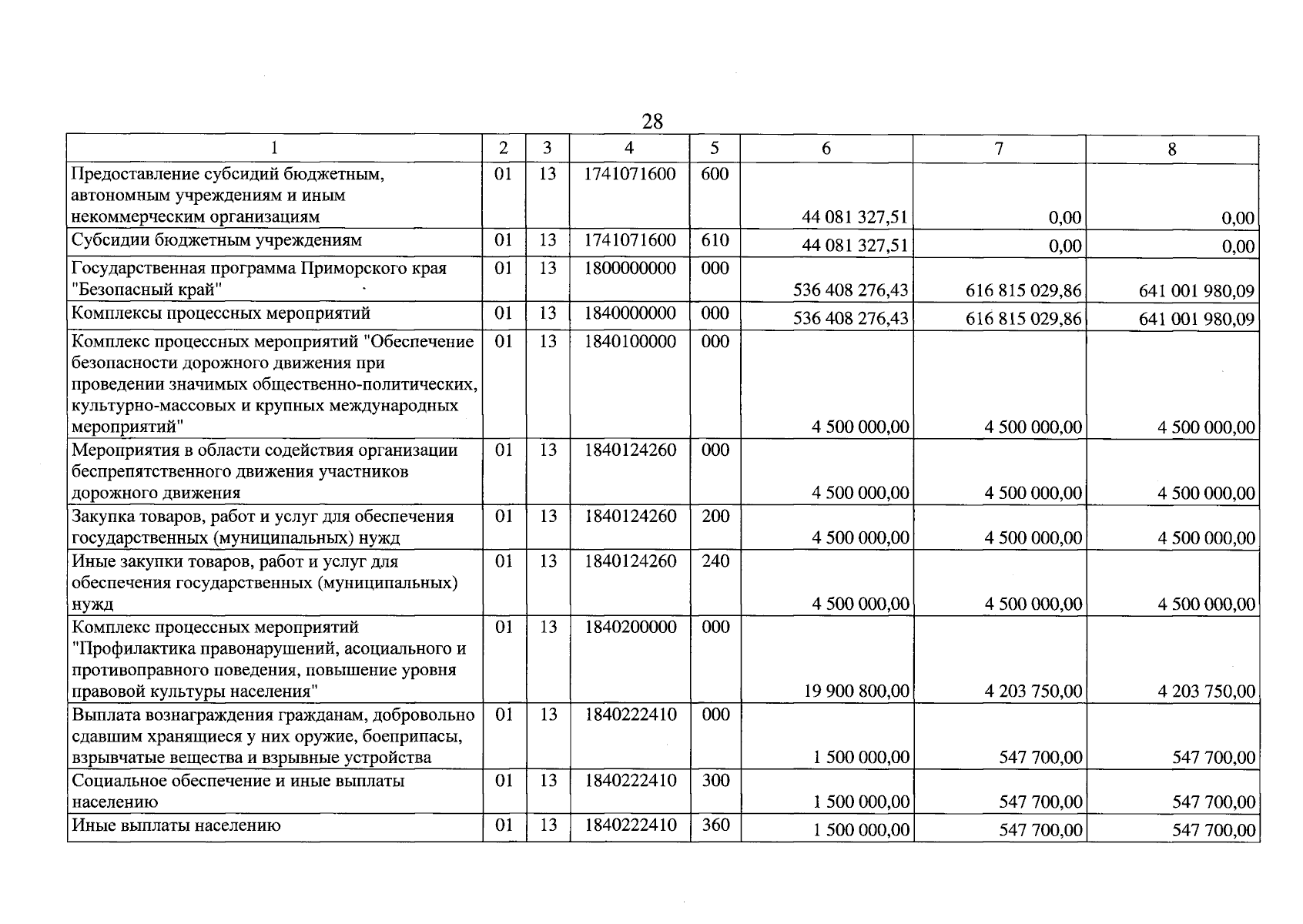 28

| 1 | 2 | 3 | 4 | 5 | 6 | 7 | 8 |
|---|---|---|---|---|---|---|---|
| Предоставление субсидий бюджетным, автономным учреждениям и иным некоммерческим организациям | 01 | 13 | 1741071600 | 600 | 44 081 327,51 | 0,00 | 0,00 |
| Субсидии бюджетным учреждениям | 01 | 13 | 1741071600 | 610 | 44 081 327,51 | 0,00 | 0,00 |
| Государственная программа Приморского края "Безопасный край" | 01 | 13 | 1800000000 | 000 | 536 408 276,43 | 616 815 029,86 | 641 001 980,09 |
| Комплексы процессных мероприятий | 01 | 13 | 1840000000 | 000 | 536 408 276,43 | 616 815 029,86 | 641 001 980,09 |
| Комплекс процессных мероприятий "Обеспечение безопасности дорожного движения при проведении значимых общественно-политических, культурно-массовых и крупных международных мероприятий" | 01 | 13 | 1840100000 | 000 | 4 500 000,00 | 4 500 000,00 | 4 500 000,00 |
| Мероприятия в области содействия организации беспрепятственного движения участников дорожного движения | 01 | 13 | 1840124260 | 000 | 4 500 000,00 | 4 500 000,00 | 4 500 000,00 |
| Закупка товаров, работ и услуг для обеспечения государственных (муниципальных) нужд | 01 | 13 | 1840124260 | 200 | 4 500 000,00 | 4 500 000,00 | 4 500 000,00 |
| Иные закупки товаров, работ и услуг для обеспечения государственных (муниципальных) нужд | 01 | 13 | 1840124260 | 240 | 4 500 000,00 | 4 500 000,00 | 4 500 000,00 |
| Комплекс процессных мероприятий "Профилактика правонарушений, асоциального и противоправного поведения, повышение уровня правовой культуры населения" | 01 | 13 | 1840200000 | 000 | 19 900 800,00 | 4 203 750,00 | 4 203 750,00 |
| Выплата вознаграждения гражданам, добровольно сдавшим хранящиеся у них оружие, боеприпасы, взрывчатые вещества и взрывные устройства | 01 | 13 | 1840222410 | 000 | 1 500 000,00 | 547 700,00 | 547 700,00 |
| Социальное обеспечение и иные выплаты населению | 01 | 13 | 1840222410 | 300 | 1 500 000,00 | 547 700,00 | 547 700,00 |
| Иные выплаты населению | 01 | 13 | 1840222410 | 360 | 1 500 000,00 | 547 700,00 | 547 700,00 |